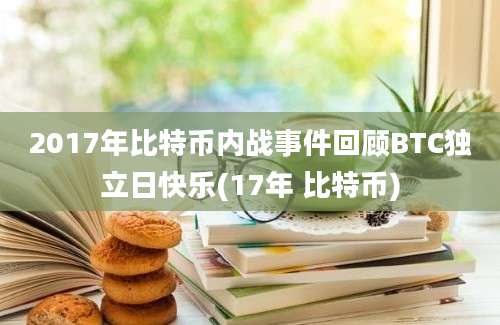 2017年比特币内战事件回顾BTC独立日快乐(17年 比特币)